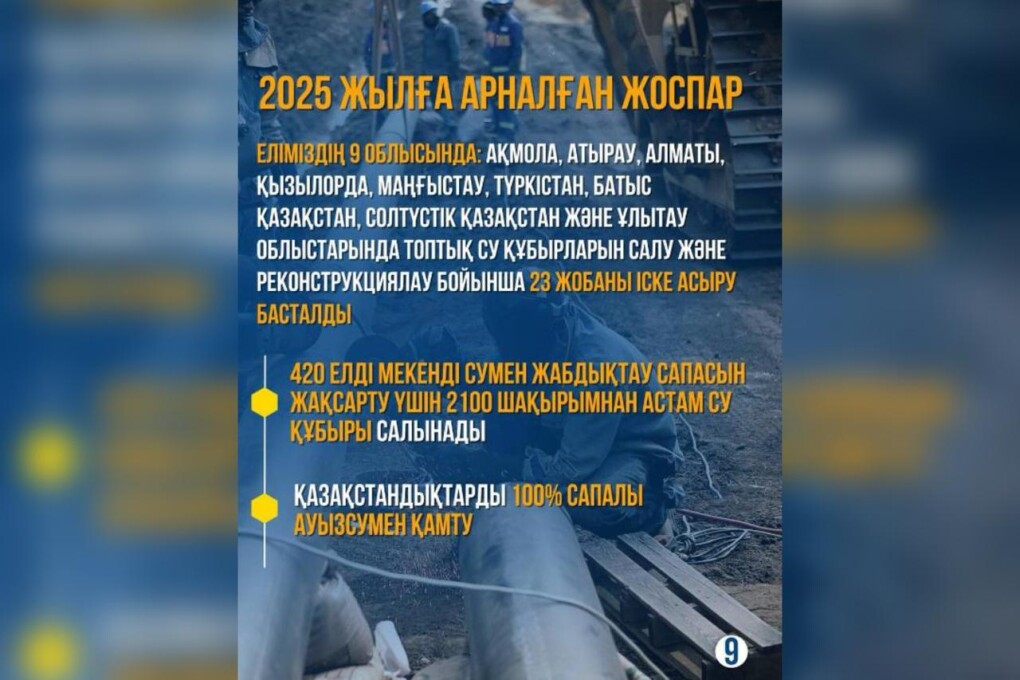 2025 ЖЫЛҒА АРНАЛҒАН ЖОСПАР

ЕЛІМІЗДІҢ 9 ОБЛЫСЫНДА: АҚМОЛА, АТЫРАУ, АЛМАТЫ, ҚЫЗЫЛОРДА, МАҢҒЫСТАУ, ТҮРКІСТАН, БАТЫС ҚАЗАҚСТАН, СОЛТҮСТІК ҚАЗАҚСТАН ЖӘНЕ ҰЛЫТАУ ОБЛЫСТАРЫНДА ТОПТЫҚ СУ ҚҰБЫРЛАРЫН САЛУ ЖӘНЕ РЕКОНСТРУКЦИЯЛАУ БОЙЫНША 23 ЖОБАНЫ ІСКЕ АСЫРУ БАСТАЛДЫ

420 ЕЛДІ МЕКЕНДІ СУМЕН ЖАБДЫҚТАУ САПАСЫН ЖАҚСАРТУ ҮШІН 2100 ШАҚЫРЫМНАН АСТАМ СУ ҚҰБЫРЫ САЛЫНАДЫ

ҚАЗАҚСТАНДЫҚТАРДЫ 100% САПАЛЫ АУЫЗСУМЕН ҚАМТУ

9